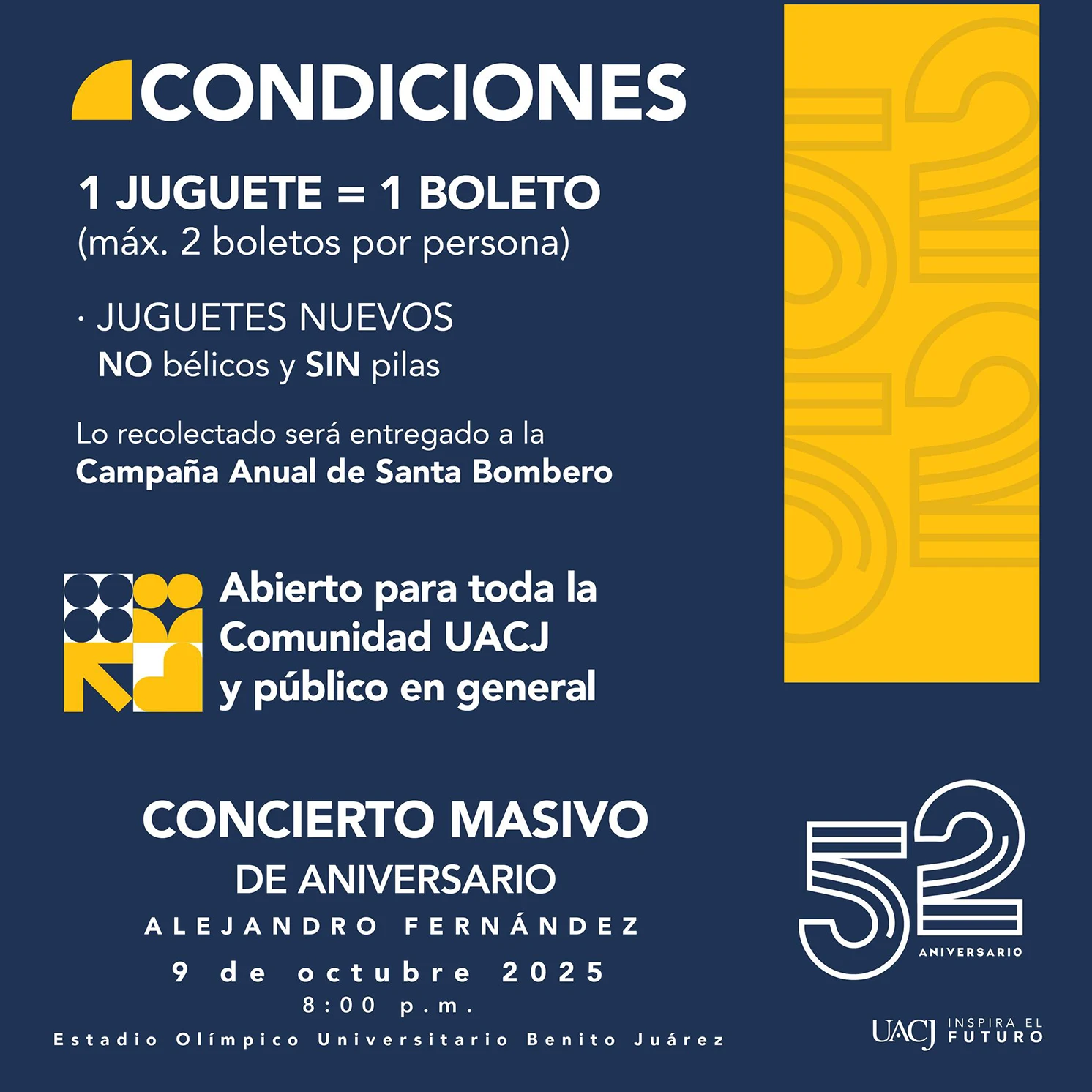 CONDICIONES

1 JUGUETE = 1 BOLETO
(máx. 2 boletos por persona)

· JUGUETES NUEVOS
NO bélicos y SIN pilas

Lo recolectado será entregado a la
Campaña Anual de Santa Bombero

Abierto para toda la Comunidad UACJ y público en general

CONCIERTO MASIVO
DE ANIVERSARIO
ALEJANDRO FERNÁNDEZ
9 de octubre 2025
8:00 p.m.
Estadio Olímpico Universitario Benito Juárez

52
ANIVERSARIO

UACJ INSPIRA EL FUTURO